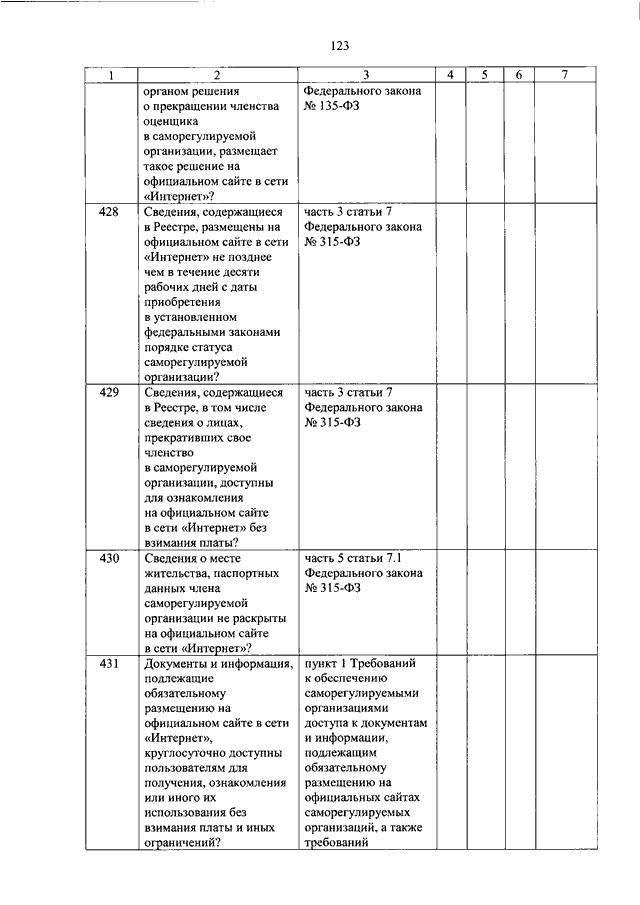 123

| 1 | 2 | 3 | 4 | 5 | 6 | 7 |
|---|---|---|---|---|---|---|
| | органом решения о прекращении членства оценщика в саморегулируемой организации, размещает такое решение на официальном сайте в сети «Интернет»? | Федерального закона № 135-ФЗ | | | | |
| 428 | Сведения, содержащиеся в Реестре, размещены на официальном сайте в сети «Интернет» не позднее чем в течение десяти рабочих дней с даты приобретения в установленном федеральными законами порядке статуса саморегулируемой организации? | часть 3 статьи 7 Федерального закона № 315-ФЗ | | | | |
| 429 | Сведения, содержащиеся в Реестре, в том числе сведения о лицах, прекративших свое членство в саморегулируемой организации, доступны для ознакомления на официальном сайте в сети «Интернет» без взимания платы? | часть 3 статьи 7 Федерального закона № 315-ФЗ | | | | |
| 430 | Сведения о месте жительства, паспортных данных члена саморегулируемой организации не раскрыты на официальном сайте в сети «Интернет»? | часть 5 статьи 7.1 Федерального закона № 315-ФЗ | | | | |
| 431 | Документы и информация, подлежащие обязательному размещению на официальном сайте в сети «Интернет», круглосуточно доступны пользователям для получения, ознакомления или иного их использования без взимания платы и иных ограничений? | пункт 1 Требований к обеспечению саморегулируемыми организациями доступа к документам и информации, подлежащим обязательному размещению на официальных сайтах саморегулируемых организаций, а также требований | | | | |